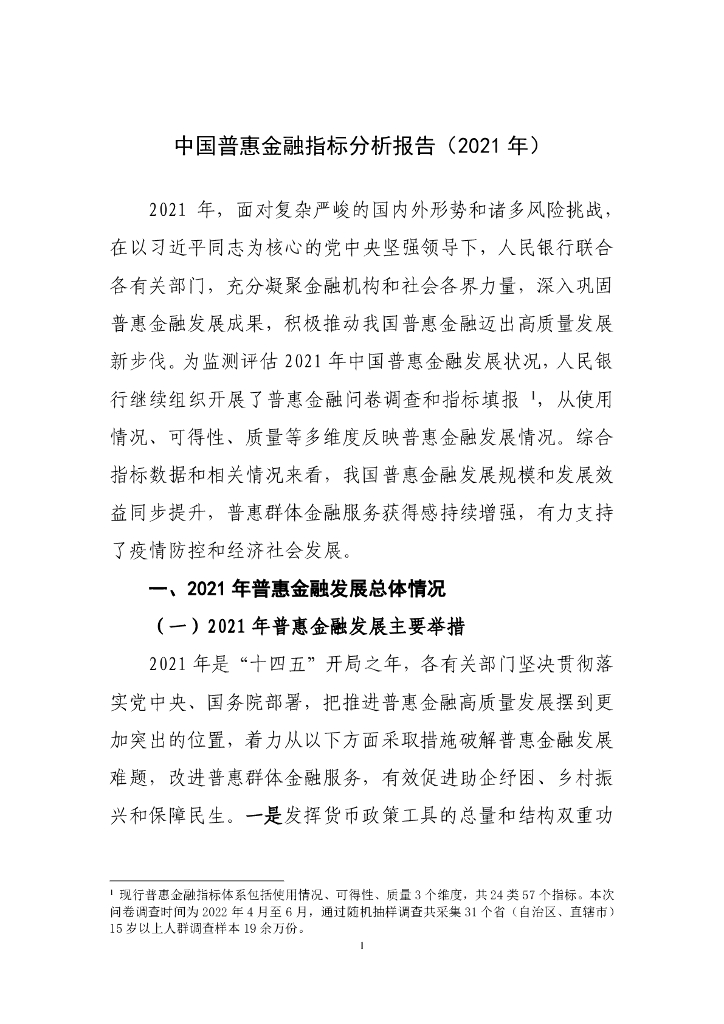 中国普惠金融指标分析报告（2021 年）

2021 年，面对复杂严峻的国内外形势和诸多风险挑战，在以习近平同志为核心的党中央坚强领导下，人民银行联合各有关部门，充分凝聚金融机构和社会各界力量，深入巩固普惠金融发展成果，积极推动我国普惠金融迈出高质量发展新步伐。为监测评估 2021 年中国普惠金融发展状况，人民银行继续组织开展了普惠金融问卷调查和指标填报 $^1$，从使用情况、可得性、质量等多维度反映普惠金融发展情况。综合指标数据和相关情况来看，我国普惠金融发展规模和发展效益同步提升，普惠群体金融服务获得感持续增强，有力支持了疫情防控和经济社会发展。

一、2021 年普惠金融发展总体情况

（一）2021 年普惠金融发展主要举措

2021 年是“十四五”开局之年，各有关部门坚决贯彻落实党中央、国务院部署，把推进普惠金融高质量发展摆到更加突出的位置，着力从以下方面采取措施破解普惠金融发展难题，改进普惠群体金融服务，有效促进助企纾困、乡村振兴和保障民生。一是发挥货币政策工具的总量和结构双重功

$^1$ 现行普惠金融指标体系包括使用情况、可得性、质量 3 个维度，共 24 类 57 个指标。本次问卷调查时间为 2022 年 4 月至 6 月，通过随机抽样调查共采集 31 个省（自治区、直辖市）15 岁以上人群调查样本 19 余万份。

1